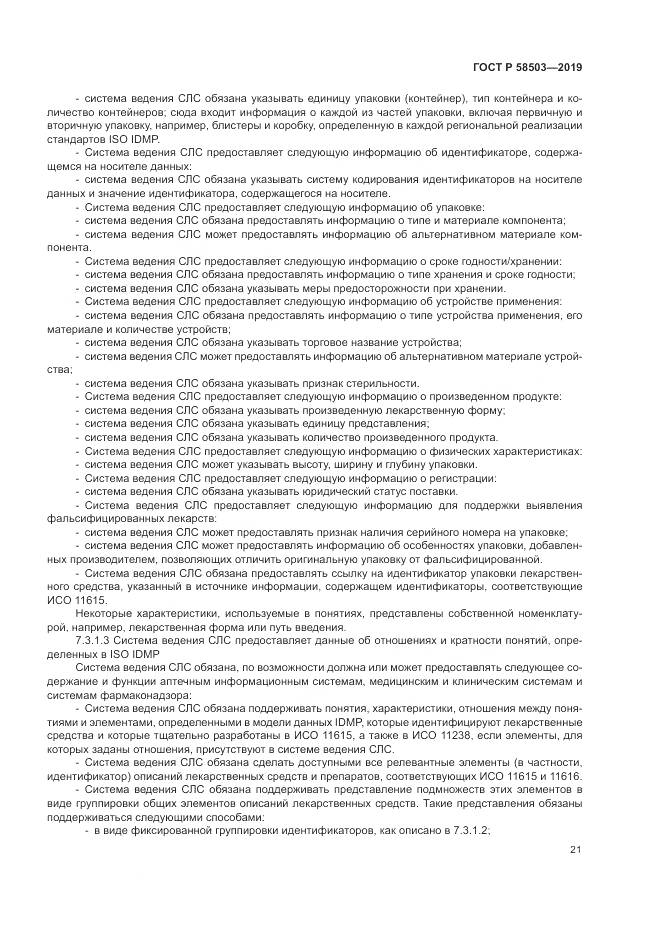 ГОСТ Р 58503—2019

- система ведения СЛС обязана указывать единицу упаковки (контейнер), тип контейнера и количество контейнеров; сюда входит информация о каждой из частей упаковки, включая первичную и вторичную упаковку, например, блистеры и коробку, определенную в каждой региональной реализации стандартов ISO IDMP.

- Система ведения СЛС предоставляет следующую информацию об идентификаторе, содержащемся на носителе данных:

- система ведения СЛС обязана указывать систему кодирования идентификаторов на носителе данных и значение идентификатора, содержащегося на носителе.

- Система ведения СЛС предоставляет следующую информацию об упаковке:

- система ведения СЛС обязана предоставлять информацию о типе и материале компонента;

- система ведения СЛС может предоставлять информацию об альтернативном материале компонента.

- Система ведения СЛС предоставляет следующую информацию о сроке годности/хранении:

- система ведения СЛС обязана предоставлять информацию о типе хранения и сроке годности;

- система ведения СЛС обязана указывать меры предосторожности при хранении.

- Система ведения СЛС предоставляет следующую информацию об устройстве применения:

- система ведения СЛС обязана предоставлять информацию о типе устройства применения, его материале и количестве устройств;

- система ведения СЛС обязана указывать торговое название устройства;

- система ведения СЛС может предоставлять информацию об альтернативном материале устройства;

- система ведения СЛС обязана указывать признак стерильности.

- Система ведения СЛС предоставляет следующую информацию о произведенном продукте:

- система ведения СЛС обязана указывать произведенную лекарственную форму;

- система ведения СЛС обязана указывать единицу представления;

- система ведения СЛС обязана указывать количество произведенного продукта.

- Система ведения СЛС предоставляет следующую информацию о физических характеристиках:

- система ведения СЛС может указывать высоту, ширину и глубину упаковки.

- Система ведения СЛС предоставляет следующую информацию о регистрации:

- система ведения СЛС обязана указывать юридический статус поставки.

- Система ведения СЛС предоставляет следующую информацию для поддержки выявления фальсифицированных лекарств:

- система ведения СЛС может предоставлять признак наличия серийного номера на упаковке;

- система ведения СЛС может предоставлять информацию об особенностях упаковки, добавленных производителем, позволяющих отличить оригинальную упаковку от фальсифицированной.

- Система ведения СЛС обязана предоставлять ссылку на идентификатор упаковки лекарственного средства, указанный в источнике информации, содержащем идентификаторы, соответствующие ИСО 11615.

Некоторые характеристики, используемые в понятиях, представлены собственной номенклатурой, например, лекарственная форма или путь введения.

7.3.1.3 Система ведения СЛС предоставляет данные об отношениях и кратности понятий, определенных в ISO IDMP

Система ведения СЛС обязана, по возможности должна или может предоставлять следующее содержание и функции аптечным информационным системам, медицинским и клиническим системам и системам фармаконадзора:

- Система ведения СЛС обязана поддерживать понятия, характеристики, отношения между понятиями и элементами, определенными в модели данных IDMP, которые идентифицируют лекарственные средства и которые тщательно разработаны в ИСО 11615, а также в ИСО 11238, если элементы, для которых заданы отношения, присутствуют в системе ведения СЛС.

- Система ведения СЛС обязана сделать доступными все релевантные элементы (в частности, идентификатор) описаний лекарственных средств и препаратов, соответствующих ИСО 11615 и 11616.

- Система ведения СЛС обязана поддерживать представление подмножеств этих элементов в виде группировки общих элементов описаний лекарственных средств. Такие представления обязаны поддерживаться следующими способами:

- в виде фиксированной группировки идентификаторов, как описано в 7.3.1.2;

21